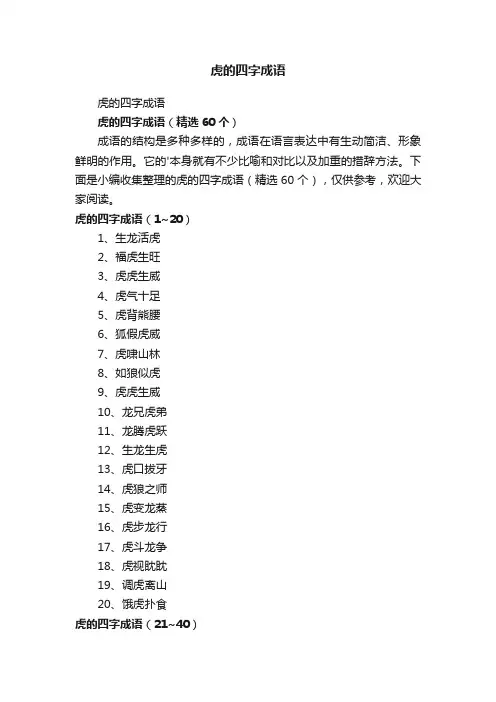 虎的四字成语

虎的四字成语

虎的四字成语（精选 60 个）

成语的结构是多种多样的，成语在语言表达中有生动简洁、形象鲜明的作用。它的'本身就有不少比喻和对比以及加重的措辞方法。下面是小编收集整理的虎的四字成语（精选 60 个），仅供参考，欢迎大家阅读。

虎的四字成语（1~20）

1、生龙活虎
2、福虎生旺
3、虎虎生威
4、虎气十足
5、虎背熊腰
6、狐假虎威
7、虎啸山林
8、如狼似虎
9、虎虎生威
10、龙兄虎弟
11、龙腾虎跃
12、生龙生虎
13、虎口拔牙
14、虎狼之师
15、虎变龙蒸
16、虎步龙行
17、虎斗龙争
18、虎视眈眈
19、调虎离山
20、饿虎扑食

虎的四字成语（21~40）